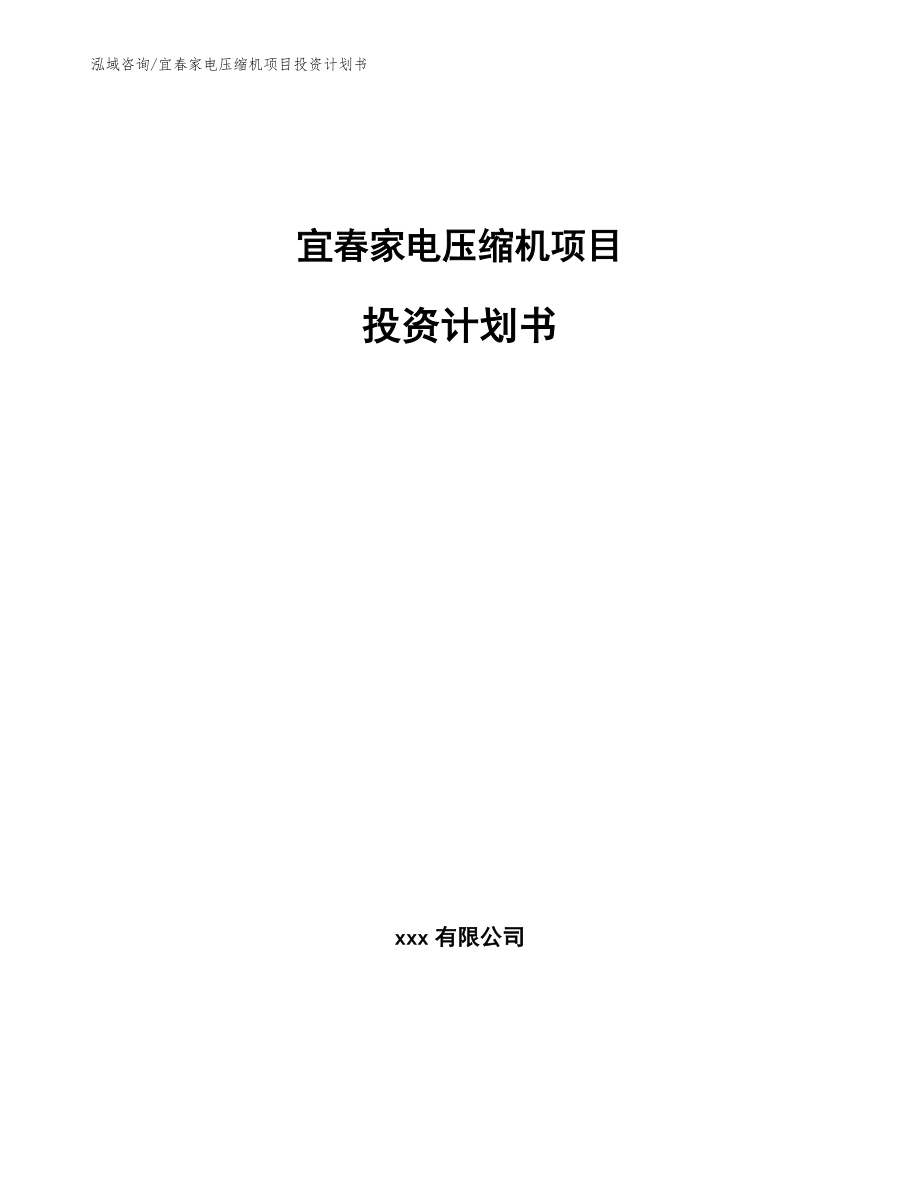 泓域咨询/宜春家电压缩机项目投资计划书

宜春家电压缩机项目

投资计划书

xxx 有限公司